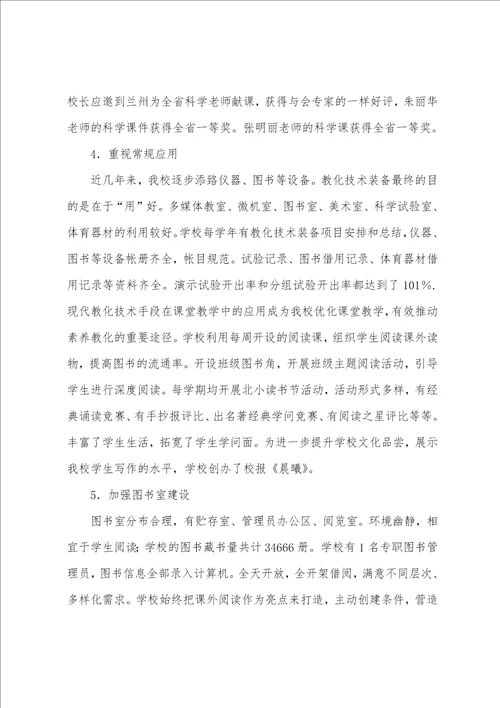 校长应邀到兰州为全省科学老师献课，获得与会专家的一样好评，朱丽华老师的科学课件获得全省一等奖。张明丽老师的科学课获得全省一等奖。

4．重视常规应用

近几年来，我校逐步添路仪器、图书等设备。教化技术装备最终的目的是在于“用”好。多媒体教室、微机室、图书室、美术室、科学试验室、体育器材的利用较好。学校每学年有教化技术装备项目安排和总结，仪器、图书等设备帐册齐全，帐目规范。试验记录、图书借用记录、体育器材借用记录等资料齐全。演示试验开出率和分组试验开出率都达到了101%.现代教化技术手段在课堂教学中的应用成为我校优化课堂教学，有效推动素养教化的重要途径。学校利用每周开设的阅读课，组织学生阅读课外读物，提高图书的流通率。开设班级图书角，开展班级主题阅读活动，引导学生进行深度阅读。每学期均开展北小读书节活动，活动形式多样，有经典诵读竞赛、有手抄报评比、出名著经典学问竞赛、有阅读之星评比等等。丰富了学生生活，拓宽了学生学问面。为进一步提升学校文化品尝，展示我校学生写作的水平，学校创办了校报《晨曦》。

5．加强图书室建设

图书室分布合理，有贮存室、管理员办公区、阅览室。环境幽静，相宜于学生阅读；学校的图书藏书量共计34666册。学校有1名专职图书管理员，图书信息全部录入计算机。全天开放，全开架借阅，满意不同层次、多样化需求。学校始终把课外阅读作为亮点来打造，主动创建条件，营造